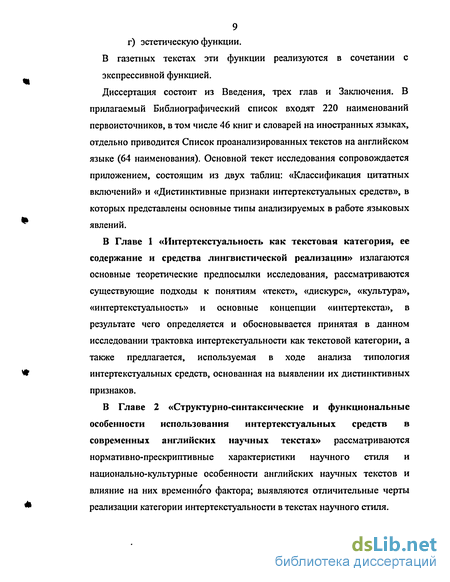 9

г) эстетическую функции.

В газетных текстах эти функции реализуются в сочетании с экспрессивной функцией.

Диссертация состоит из Введения, трех глав и Заключения. В прилагаемый Библиографический список входят 220 наименований первоисточников, в том числе 46 книг и словарей на иностранных языках, отдельно приводится Список проанализированных текстов на английском языке (64 наименования). Основной текст исследования сопровождается приложением, состоящим из двух таблиц: «Классификация цитатных включений» и «Дистинктивные признаки интертекстуальных средств», в которых представлены основные типы анализируемых в работе языковых явлений.

В Главе 1 «Интертекстуальность как текстовая категория, ее содержание и средства лингвистической реализации» излагаются основные теоретические предпосылки исследования, рассматриваются существующие подходы к понятиям «текст», «дискурс», «культура», «интертекстуальность» и основные концепции «интертекста», в результате чего определяется и обосновывается принятая в данном исследовании трактовка интертекстуальности как текстовой категории, а также предлагается, используемая в ходе анализа типология интертекстуальных средств, основанная на выявлении их дистинктивных признаков.

В Главе 2 «Структурно-синтаксические и функциональные особенности использования интертекстуальных средств в современных английских научных текстах» рассматриваются нормативно-прескриптивные характеристики научного стиля и национально-культурные особенности английских научных текстов и влияние на них временного фактора; выявляются отличительные черты реализации категории интертекстуальности в текстах научного стиля.

dsLib.net
библиотека диссертаций